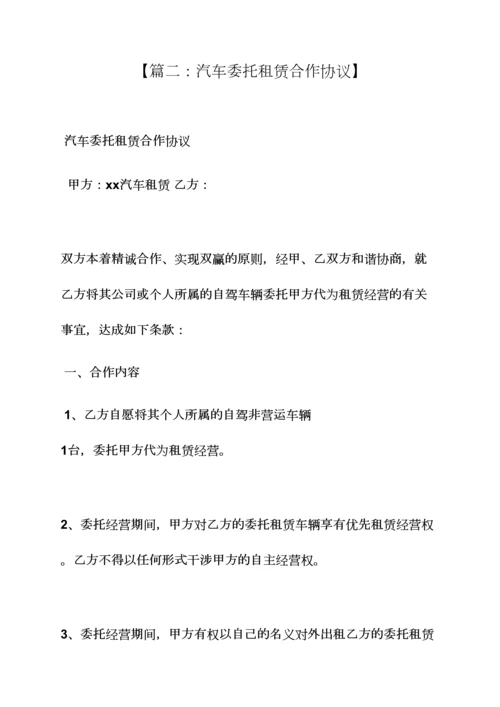 【篇二：汽车委托租赁合作协议】

汽车委托租赁合作协议

甲方：xx汽车租赁 乙方：

双方本着精诚合作、实现双赢的原则，经甲、乙双方和谐协商，就乙方将其公司或个人所属的自驾车辆委托甲方代为租赁经营的有关事宜，达成如下条款：

一、合作内容

1、乙方自愿将其个人所属的自驾非营运车辆

1台，委托甲方代为租赁经营。

2、委托经营期间，甲方对乙方的委托租赁车辆享有优先租赁经营权。乙方不得以任何形式干涉甲方的自主经营权。

3、委托经营期间，甲方有权以自己的名义对外出租乙方的委托租赁